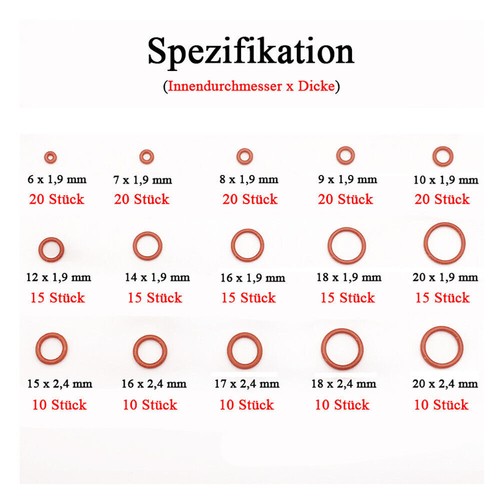 Spezifikation
(Innendurchmesser x Dicke)

6 x 1,9 mm
20 Stück

7 x 1,9 mm
20 Stück

8 x 1,9 mm
20 Stück

9 x 1,9 mm
20 Stück

10 x 1,9 mm
20 Stück

12 x 1,9 mm
15 Stück

14 x 1,9 mm
15 Stück

16 x 1,9 mm
15 Stück

18 x 1,9 mm
15 Stück

20 x 1,9 mm
15 Stück

15 x 2,4 mm
10 Stück

16 x 2,4 mm
10 Stück

17 x 2,4 mm
10 Stück

18 x 2,4 mm
10 Stück

20 x 2,4 mm
10 Stück